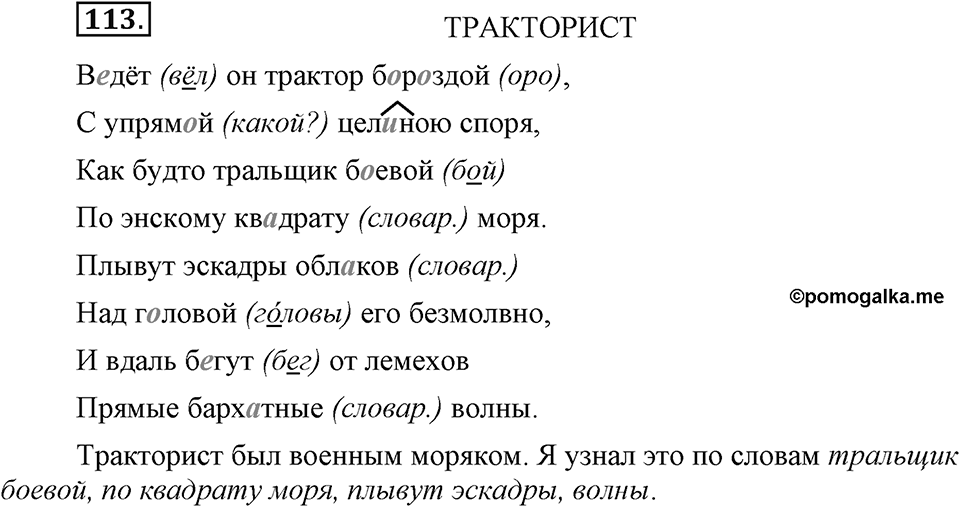 113.

ТРАКТОРИСТ

Ведёт (вёл) он трактор бороздой (оро),

С упрямой (какой?) целиною споря,

Как будто тральщик боевой (бой)

По энскому квадрату (словар.) моря.

Плывут эскадры облаков (словар.)

Над головой (гóловы) его безмолвно,

И вдаль бегут (бег) от лемехов

Прямые бархатные (словар.) волны.

©pomogalka.me

Тракторист был военным моряком. Я узнал это по словам тральщик боевой, по квадрату моря, плывут эскадры, волны.